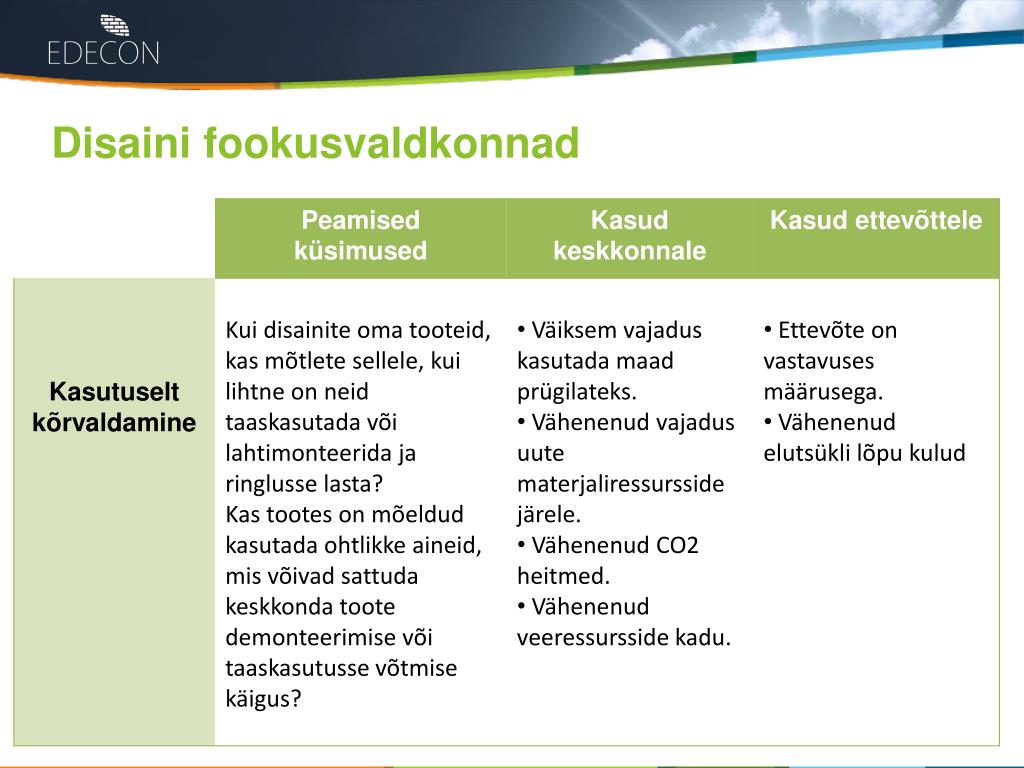 EDECON

Disaini fookusvaldkonnad

| | Peamised küsimused | Kasud keskkonnale | Kasud ettevõttele |
|---|---|---|---|
| Kasutuselt kõrvaldamine | Kui disainite oma tooteid, kas mõtlete sellele, kui lihtne on neid taaskasutada või lahtimonteerida ja ringlusse lasta? Kas tootes on mõeldud kasutada ohtlikke aineid, mis võivad sattuda keskkonda toote demonteerimise või taaskasutusse võtmise käigus? | • Väiksem vajadus kasutada maad prügilateks. • Vähenenud vajadus uute materjaliressursside järele. • Vähenenud CO2 heitmed. • Vähenenud veeressursside kadu. | • Ettevõte on vastavuses määrusega. • Vähenenud elutsükli lõpu kulud |